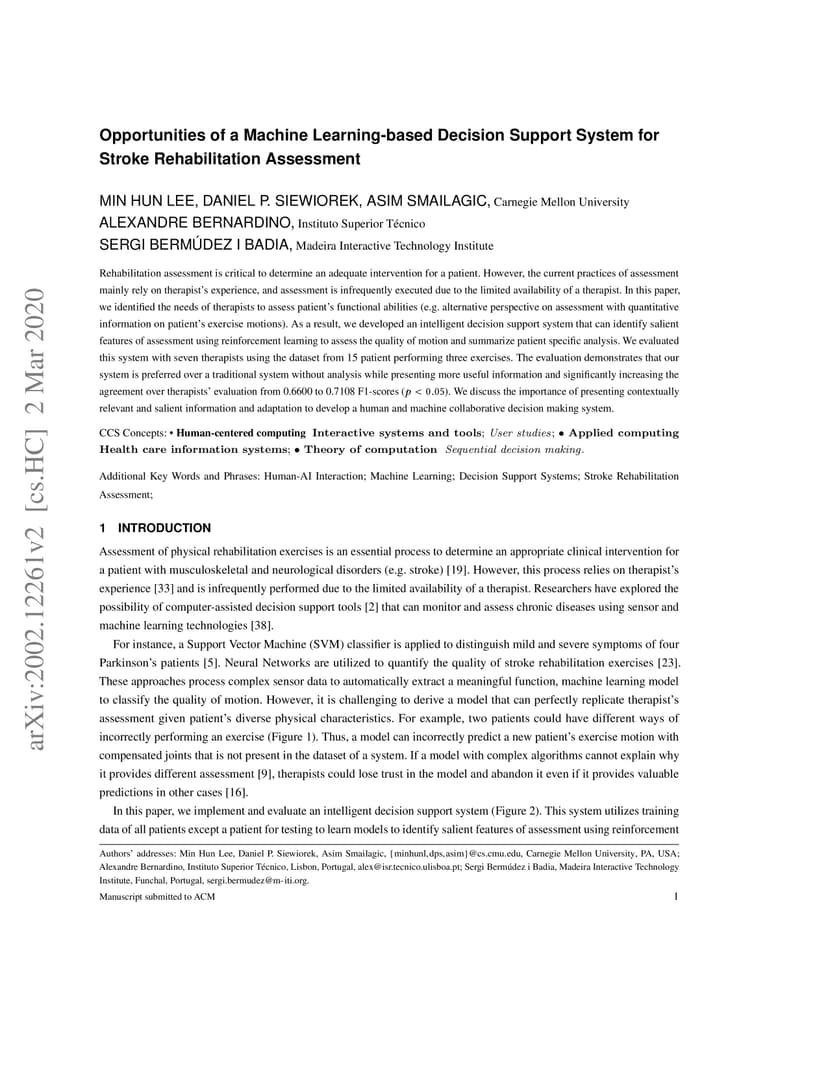 arXiv:2002.12261v2 [cs.HC] 2 Mar 2020

Opportunities of a Machine Learning-based Decision Support System for Stroke Rehabilitation Assessment

MIN HUN LEE, DANIEL P. SIEWIOREK, ASIM SMAILAGIC, Carnegie Mellon University
ALEXANDRE BERNARDINO, Instituto Superior Técnico
SERGI BERMÚDEZ I BADIA, Madeira Interactive Technology Institute

Rehabilitation assessment is critical to determine an adequate intervention for a patient. However, the current practices of assessment mainly rely on therapist's experience, and assessment is infrequently executed due to the limited availability of a therapist. In this paper, we identified the needs of therapists to assess patient's functional abilities (e.g. alternative perspective on assessment with quantitative information on patient's exercise motions). As a result, we developed an intelligent decision support system that can identify salient features of assessment using reinforcement learning to assess the quality of motion and summarize patient specific analysis. We evaluated this system with seven therapists using the dataset from 15 patient performing three exercises. The evaluation demonstrates that our system is preferred over a traditional system without analysis while presenting more useful information and significantly increasing the agreement over therapists' evaluation from 0.6600 to 0.7108 F1-scores ($p < 0.05$). We discuss the importance of presenting contextually relevant and salient information and adaptation to develop a human and machine collaborative decision making system.

CCS Concepts: • Human-centered computing Interactive systems and tools; User studies; • Applied computing Health care information systems; • Theory of computation Sequential decision making.

Additional Key Words and Phrases: Human-AI Interaction; Machine Learning; Decision Support Systems; Stroke Rehabilitation Assessment;

1 INTRODUCTION

Assessment of physical rehabilitation exercises is an essential process to determine an appropriate clinical intervention for a patient with musculoskeletal and neurological disorders (e.g. stroke) [19]. However, this process relies on therapist's experience [33] and is infrequently performed due to the limited availability of a therapist. Researchers have explored the possibility of computer-assisted decision support tools [2] that can monitor and assess chronic diseases using sensor and machine learning technologies [38].

For instance, a Support Vector Machine (SVM) classifier is applied to distinguish mild and severe symptoms of four Parkinson's patients [5]. Neural Networks are utilized to quantify the quality of stroke rehabilitation exercises [23]. These approaches process complex sensor data to automatically extract a meaningful function, machine learning model to classify the quality of motion. However, it is challenging to derive a model that can perfectly replicate therapist's assessment given patient's diverse physical characteristics. For example, two patients could have different ways of incorrectly performing an exercise (Figure 1). Thus, a model can incorrectly predict a new patient's exercise motion with compensated joints that is not present in the dataset of a system. If a model with complex algorithms cannot explain why it provides different assessment [9], therapists could lose trust in the model and abandon it even if it provides valuable predictions in other cases [16].

In this paper, we implement and evaluate an intelligent decision support system (Figure 2). This system utilizes training data of all patients except a patient for testing to learn models to identify salient features of assessment using reinforcement

Authors' addresses: Min Hun Lee, Daniel P. Siewiorek, Asim Smailagic, {minhunl,dps,asim}@cs.cmu.edu, Carnegie Mellon University, PA, USA; Alexandre Bernardino, Instituto Superior Técnico, Lisbon, Portugal, alex@isr.tecnico.ulisboa.pt; Sergi Bermúdez i Badia, Madeira Interactive Technology Institute, Funchal, Portugal, sergi.bermudez@m-iti.org.

Manuscript submitted to ACM

1